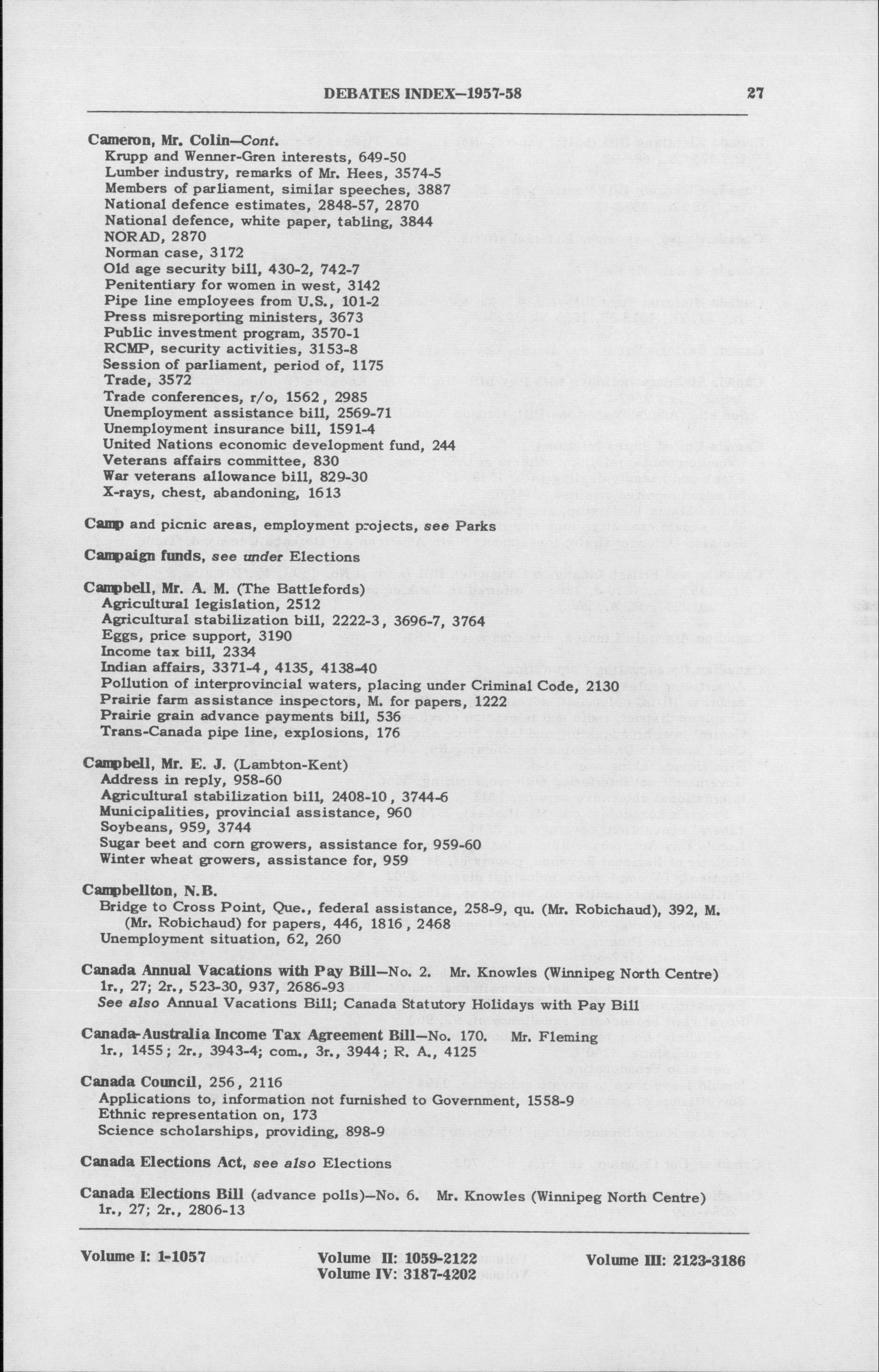 DEBATES INDEX—1957-58 27

Cameron, Mr. Colin—Cont.
Krupp and Wenner-Gren interests, 649-50
Lumber industry, remarks of Mr. Hees, 3574-5
Members of parliament, similar speeches, 3887
National defence estimates, 2848-57, 2870
National defence, white paper, tabling, 3844
NORAD, 2870
Norman case, 3172
Old age security bill, 430-2, 742-7
Penitentiary for women in west, 3142
Pipe line employees from U.S., 101-2
Press misreporting ministers, 3673
Public investment program, 3570-1
RCMP, security activities, 3153-8
Session of parliament, period of, 1175
Trade, 3572
Trade conferences, r/o, 1562, 2985
Unemployment assistance bill, 2569-71
Unemployment insurance bill, 1591-4
United Nations economic development fund, 244
Veterans affairs committee, 830
War veterans allowance bill, 829-30
X-rays, chest, abandoning, 1613

Camp and picnic areas, employment projects, see Parks

Campaign funds, see under Elections

Campbell, Mr. A. M. (The Battlefords)
Agricultural legislation, 2512
Agricultural stabilization bill, 2222-3, 3696-7, 3764
Eggs, price support, 3190
Income tax bill, 2334
Indian affairs, 3371-4, 4135, 4138-40
Pollution of interprovincial waters, placing under Criminal Code, 2130
Prairie farm assistance inspectors, M. for papers, 1222
Prairie grain advance payments bill, 536
Trans-Canada pipe line, explosions, 176

Campbell, Mr. E. J. (Lambton-Kent)
Address in reply, 958-60
Agricultural stabilization bill, 2408-10, 3744-6
Municipalities, provincial assistance, 960
Soybeans, 959, 3744
Sugar beet and corn growers, assistance for, 959-60
Winter wheat growers, assistance for, 959

Campbellton, N.B.
Bridge to Cross Point, Que., federal assistance, 258-9, qu. (Mr. Robichaud), 392, M. (Mr. Robichaud) for papers, 446, 1816, 2468
Unemployment situation, 62, 260

Canada Annual Vacations with Pay Bill—No. 2. Mr. Knowles (Winnipeg North Centre)
1r., 27; 2r., 523-30, 937, 2686-93
See also Annual Vacations Bill; Canada Statutory Holidays with Pay Bill

Canada-Australia Income Tax Agreement Bill—No. 170. Mr. Fleming
1r., 1455; 2r., 3943-4; com., 3r., 3944; R. A., 4125

Canada Council, 256, 2116
Applications to, information not furnished to Government, 1558-9
Ethnic representation on, 173
Science scholarships, providing, 898-9

Canada Elections Act, see also Elections

Canada Elections Bill (advance polls)—No. 6. Mr. Knowles (Winnipeg North Centre)
1r., 27; 2r., 2806-13

Volume I: 1-1057 Volume II: 1059-2122 Volume III: 2123-3186
Volume IV: 3187-4202